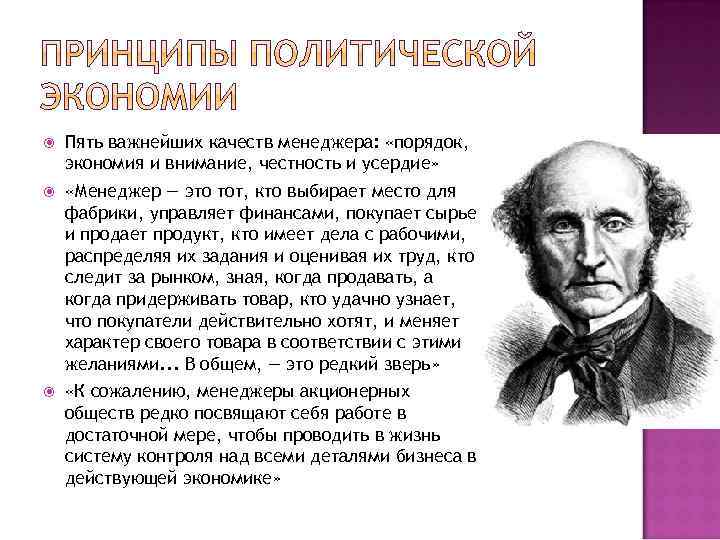 ПРИНЦИПЫ ПОЛИТИЧЕСКОЙ ЭКОНОМИИ

Пять важнейших качеств менеджера: «порядок, экономия и внимание, честность и усердие»

«Менеджер — это тот, кто выбирает место для фабрики, управляет финансами, покупает сырье и продает продукт, кто имеет дела с рабочими, распределяя их задания и оценивая их труд, кто следит за рынком, зная, когда продавать, а когда придерживать товар, кто удачно узнает, что покупатели действительно хотят, и меняет характер своего товара в соответствии с этими желаниями… В общем, — это редкий зверь»

«К сожалению, менеджеры акционерных обществ редко посвящают себя работе в достаточной мере, чтобы проводить в жизнь систему контроля над всеми деталями бизнеса в действующей экономике»